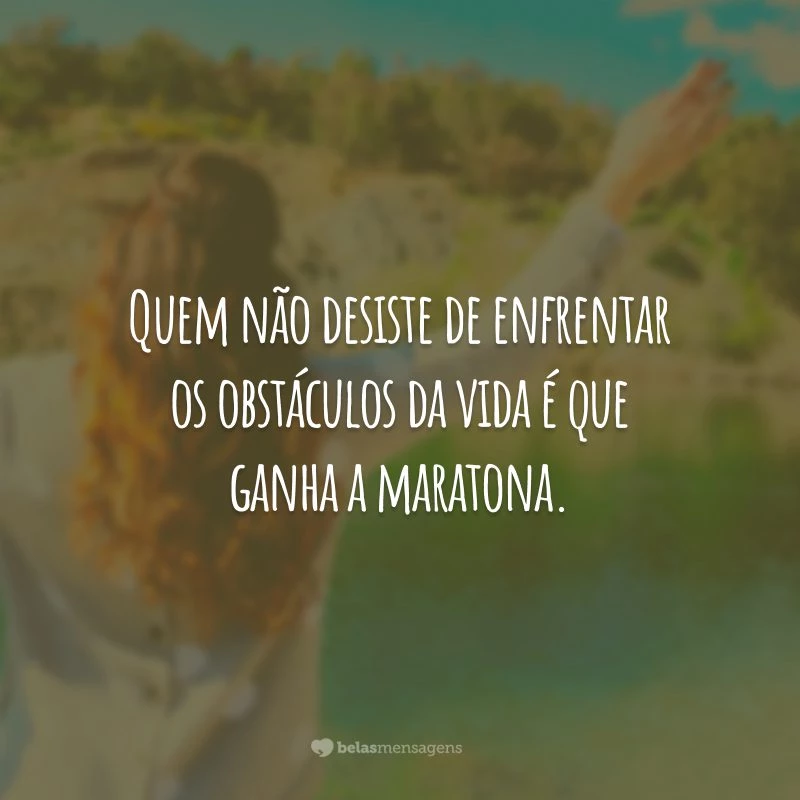 Quem não desiste de enfrentar os obstáculos da vida é que ganha a maratona.

belasmensagens